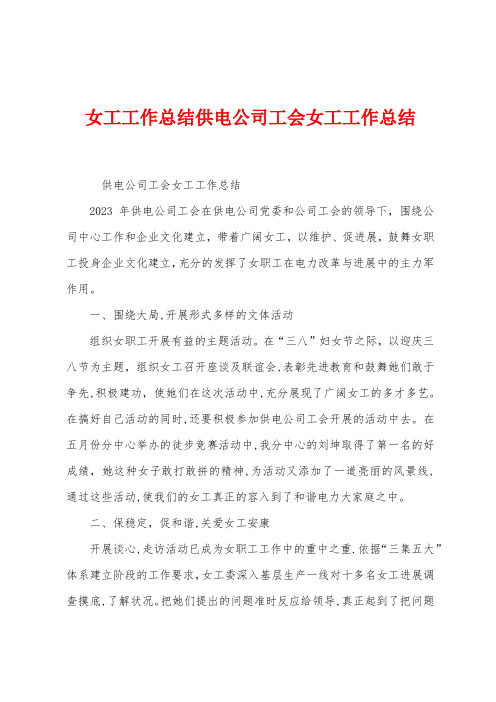 女工工作总结供电公司工会女工工作总结

供电公司工会女工工作总结

2023 年供电公司工会在供电公司党委和公司工会的领导下，围绕公司中心工作和企业文化建立，带着广阔女工，以维护、促进展，鼓舞女职工投身企业文化建立，充分的发挥了女职工在电力改革与进展中的主力军作用。

一、围绕大局，开展形式多样的文体活动

组织女职工开展有益的主题活动。在“三八”妇女节之际，以迎庆三八节为主题，组织女工召开座谈及联谊会，表彰先进教育和鼓舞她们敢于争先，积极建功，使她们在这次活动中，充分展现了广阔女工的多才多艺。在搞好自己活动的同时，还要积极参加供电公司工会开展的活动中去。在五月份分中心举办的徒步竞赛活动中，我分中心的刘坤取得了第一名的好成绩，她这种女子敢打敢拼的精神，为活动又添加了一道亮丽的风景线，通过这些活动，使我们的女工真正的容入到了和谐电力大家庭之中。

二、保稳定，促和谐，关爱女工安康

开展谈心，走访活动已成为女职工工作中的重中之重。依据“三集五大”体系建立阶段的工作要求，女工委深入基层生产一线对十多名女工进展调查摸底，了解状况。把她们提出的问题准时反应给领导，真正起到了把问题